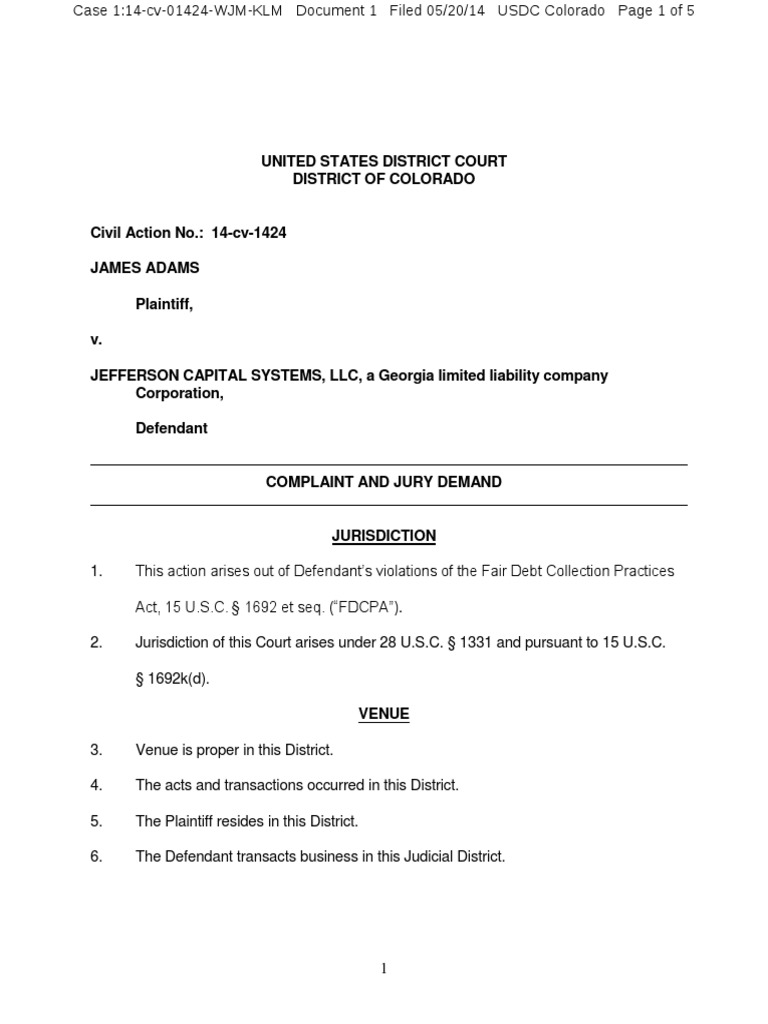 Case 1:14-cv-01424-WJM-KLM Document 1 Filed 05/20/14 USDC Colorado Page 1 of 5

UNITED STATES DISTRICT COURT
DISTRICT OF COLORADO

Civil Action No.: 14-cv-1424

JAMES ADAMS

Plaintiff,

v.

JEFFERSON CAPITAL SYSTEMS, LLC, a Georgia limited liability company Corporation,

Defendant

COMPLAINT AND JURY DEMAND

JURISDICTION

1. This action arises out of Defendant's violations of the Fair Debt Collection Practices Act, 15 U.S.C. § 1692 et seq. ("FDCPA").

2. Jurisdiction of this Court arises under 28 U.S.C. § 1331 and pursuant to 15 U.S.C. § 1692k(d).

VENUE

3. Venue is proper in this District.

4. The acts and transactions occurred in this District.

5. The Plaintiff resides in this District.

6. The Defendant transacts business in this Judicial District.

1